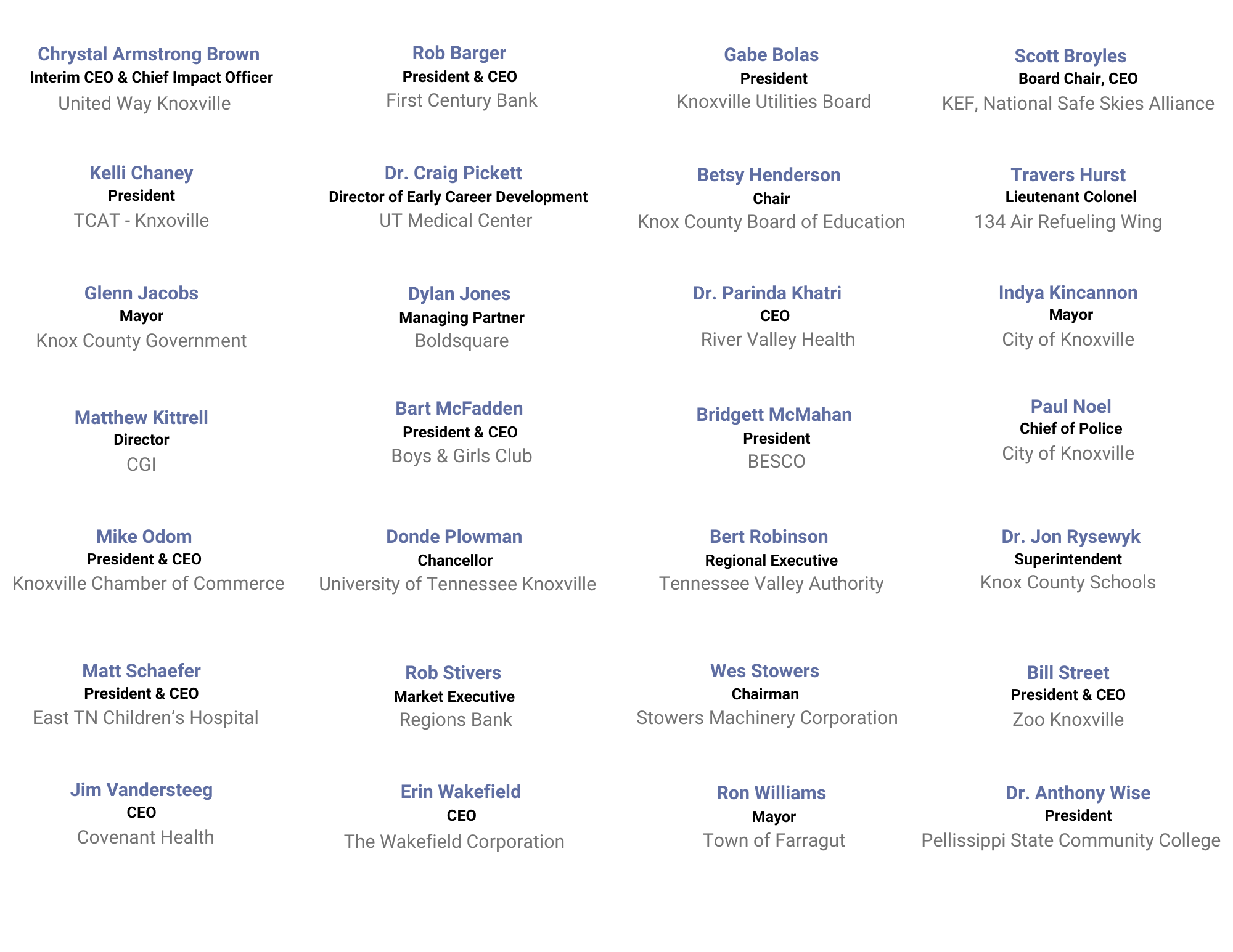 Chrystal Armstrong Brown
Interim CEO & Chief Impact Officer
United Way Knoxville

Rob Barger
President & CEO
First Century Bank

Gabe Bolas
President
Knoxville Utilities Board

Scott Broyles
Board Chair, CEO
KEF, National Safe Skies Alliance

Kelli Chaney
President
TCAT - Knxoville

Dr. Craig Pickett
Director of Early Career Development
UT Medical Center

Betsy Henderson
Chair
Knox County Board of Education

Travers Hurst
Lieutenant Colonel
134 Air Refueling Wing

Glenn Jacobs
Mayor
Knox County Government

Dylan Jones
Managing Partner
Boldsquare

Dr. Parinda Khatri
CEO
River Valley Health

Indya Kincannon
Mayor
City of Knoxville

Matthew Kittrell
Director
CGI

Bart McFadden
President & CEO
Boys & Girls Club

Bridgett McMahan
President
BESCO

Paul Noel
Chief of Police
City of Knoxville

Mike Odom
President & CEO
Knoxville Chamber of Commerce

Donde Plowman
Chancellor
University of Tennessee Knoxville

Bert Robinson
Regional Executive
Tennessee Valley Authority

Dr. Jon Rysewyk
Superintendent
Knox County Schools

Matt Schaefer
President & CEO
East TN Children's Hospital

Rob Stivers
Market Executive
Regions Bank

Wes Stowers
Chairman
Stowers Machinery Corporation

Bill Street
President & CEO
Zoo Knoxville

Jim Vandersteeg
CEO
Covenant Health

Erin Wakefield
CEO
The Wakefield Corporation

Ron Williams
Mayor
Town of Farragut

Dr. Anthony Wise
President
Pellissippi State Community College